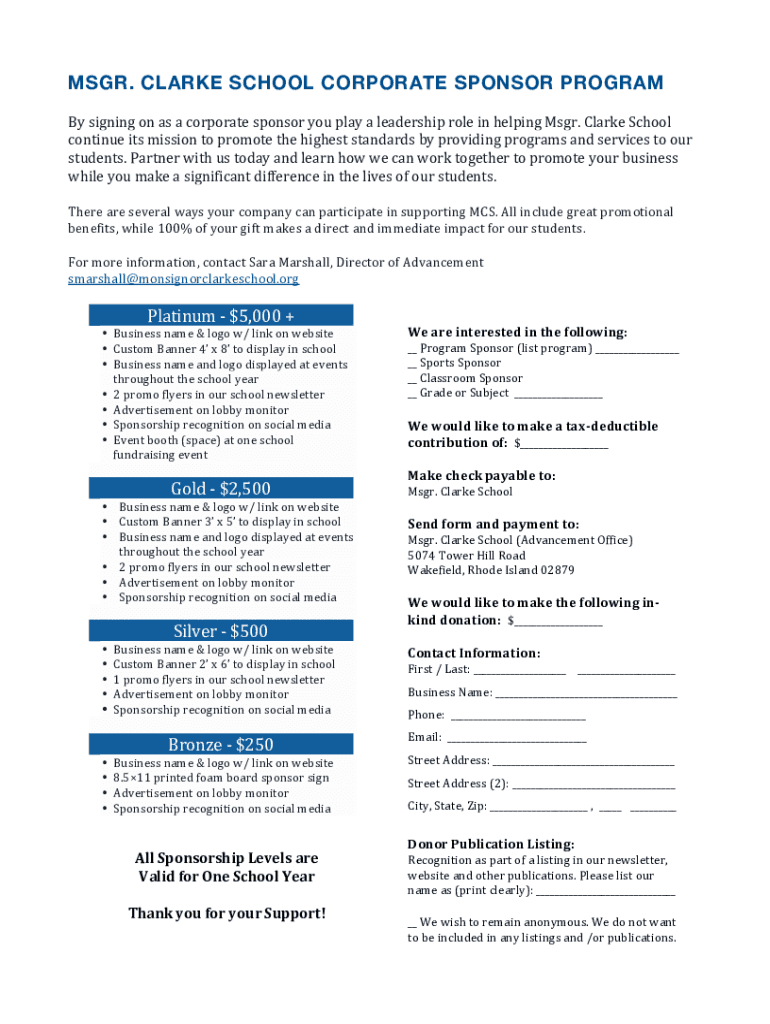 MSGR. CLARKE SCHOOL CORPORATE SPONSOR PROGRAM

By signing on as a corporate sponsor you play a leadership role in helping Msgr. Clarke School continue its mission to promote the highest standards by providing programs and services to our students. Partner with us today and learn how we can work together to promote your business while you make a significant difference in the lives of our students.

There are several ways your company can participate in supporting MCS. All include great promotional benefits, while 100% of your gift makes a direct and immediate impact for our students.

For more information, contact Sara Marshall, Director of Advancement
smarshall@monsignorclarkeschool.org

Platinum - $5,000 +
• Business name & logo w/ link on website
• Custom Banner 4' x 8' to display in school
• Business name and logo displayed at events throughout the school year
• 2 promo flyers in our school newsletter
• Advertisement on lobby monitor
• Sponsorship recognition on social media
• Event booth (space) at one school fundraising event

Gold - $2,500
• Business name & logo w/ link on website
• Custom Banner 3' x 5' to display in school
• Business name and logo displayed at events throughout the school year
• 2 promo flyers in our school newsletter
• Advertisement on lobby monitor
• Sponsorship recognition on social media

Silver - $500
• Business name & logo w/ link on website
• Custom Banner 2' x 6' to display in school
• 1 promo flyers in our school newsletter
• Advertisement on lobby monitor
• Sponsorship recognition on social media

Bronze - $250
• Business name & logo w/ link on website
• 8.5×11 printed foam board sponsor sign
• Advertisement on lobby monitor
• Sponsorship recognition on social media

All Sponsorship Levels are Valid for One School Year

Thank you for your Support!

We are interested in the following:
__ Program Sponsor (list program) ________________
__ Sports Sponsor
__ Classroom Sponsor
__ Grade or Subject ________________

We would like to make a tax-deductible contribution of: $________________

Make check payable to:
Msgr. Clarke School

Send form and payment to:
Msgr. Clarke School (Advancement Office)
5074 Tower Hill Road
Wakefield, Rhode Island 02879

We would like to make the following in-kind donation: $________________

Contact Information:
First / Last: ________________ ________________

Business Name: ________________________________

Phone: ________________________

Email: ________________________

Street Address: ________________________________

Street Address (2): ____________________________

City, State, Zip: ________________ , ____ ________

Donor Publication Listing:
Recognition as part of a listing in our newsletter, website and other publications. Please list our name as (print clearly): ________________________

__ We wish to remain anonymous. We do not want to be included in any listings and /or publications.